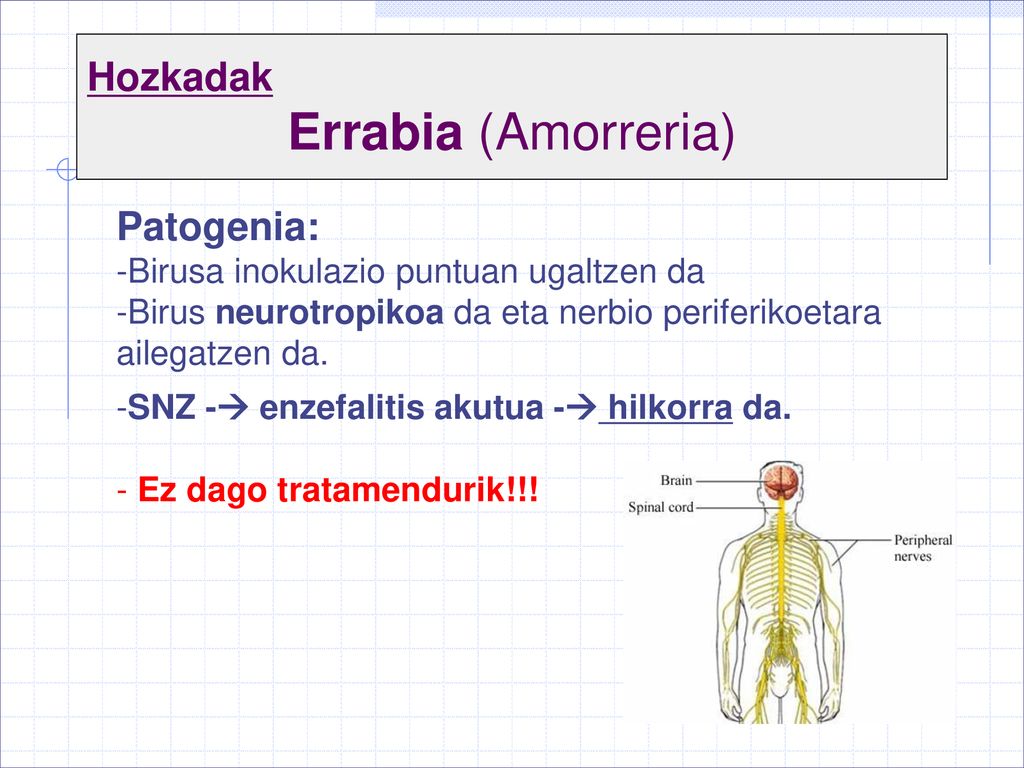 Hozkadak
Errabia (Amorreria)

Patogenia:
-Birusa inokulazio puntuan ugaltzen da
-Birus neurotropikoa da eta nerbio periferikoetara ailegatzen da.

-SNZ -→ enzefalitis akutua -→ hilkorra da.

- Ez dago tratamendurik!!!

Brain
Spinal cord
Peripheral nerves